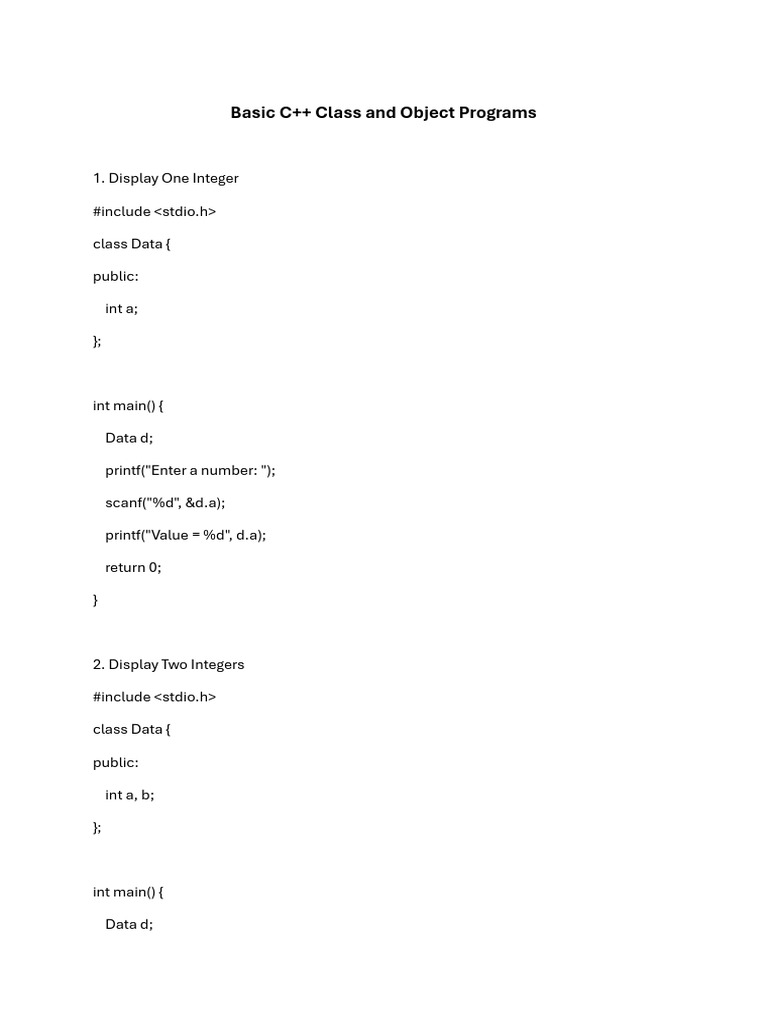 Basic C++ Class and Object Programs

1. Display One Integer

#include <stdio.h>

class Data {

public:

int a;

};

int main() {

Data d;

printf("Enter a number: ");

scanf("%d", &d.a);

printf("Value = %d", d.a);

return 0;

}

2. Display Two Integers

#include <stdio.h>

class Data {

public:

int a, b;

};

int main() {

Data d;